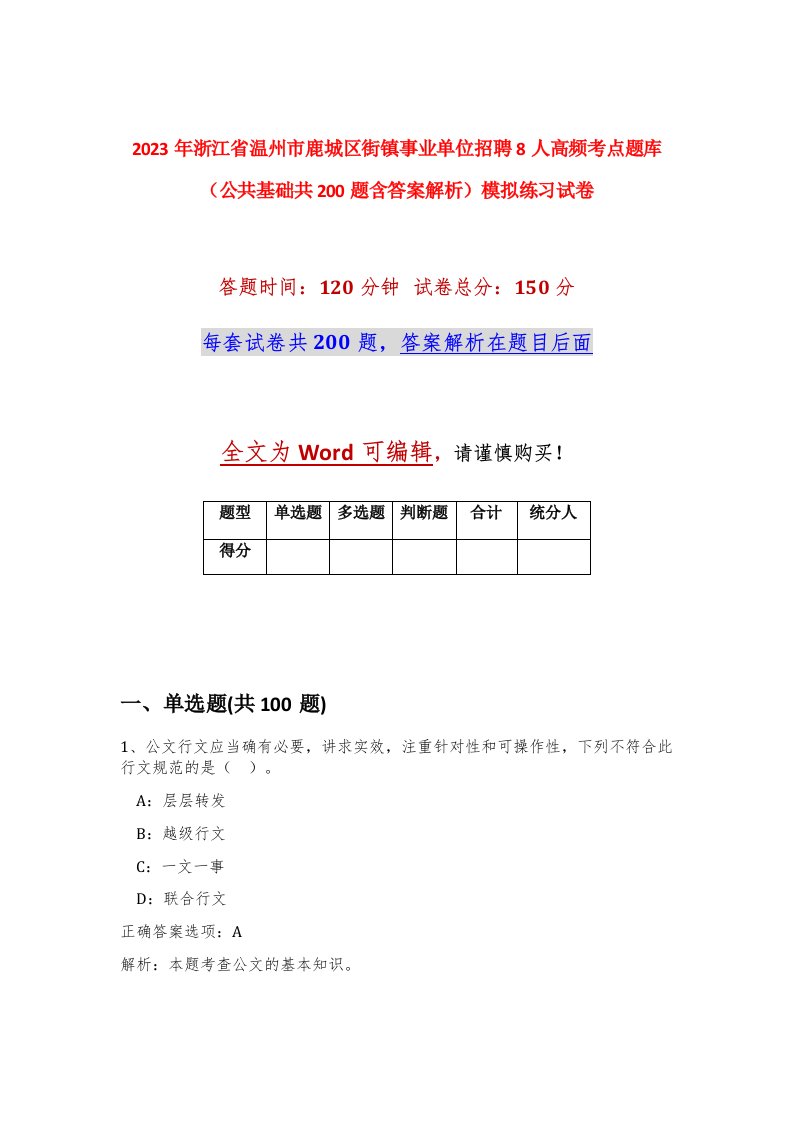 2023 年浙江省温州市鹿城区街镇事业单位招聘 8 人高频考点题库（公共基础共 200 题含答案解析）模拟练习试卷

答题时间：120 分钟 试卷总分：150 分

每套试卷共 200 题，答案解析在题目后面

全文为 Word 可编辑，请谨慎购买！

| 题型 | 单选题 | 多选题 | 判断题 | 合计 | 统分人 |
|---|---|---|---|---|---|
| 得分 | | | | | |

一、单选题(共 100 题)

1、公文行文应当确有必要，讲求实效，注重针对性和可操作性，下列不符合此行文规范的是（ ）。

A：层层转发

B：越级行文

C：一文一事

D：联合行文

正确答案选项：A

解析：本题考查公文的基本知识。